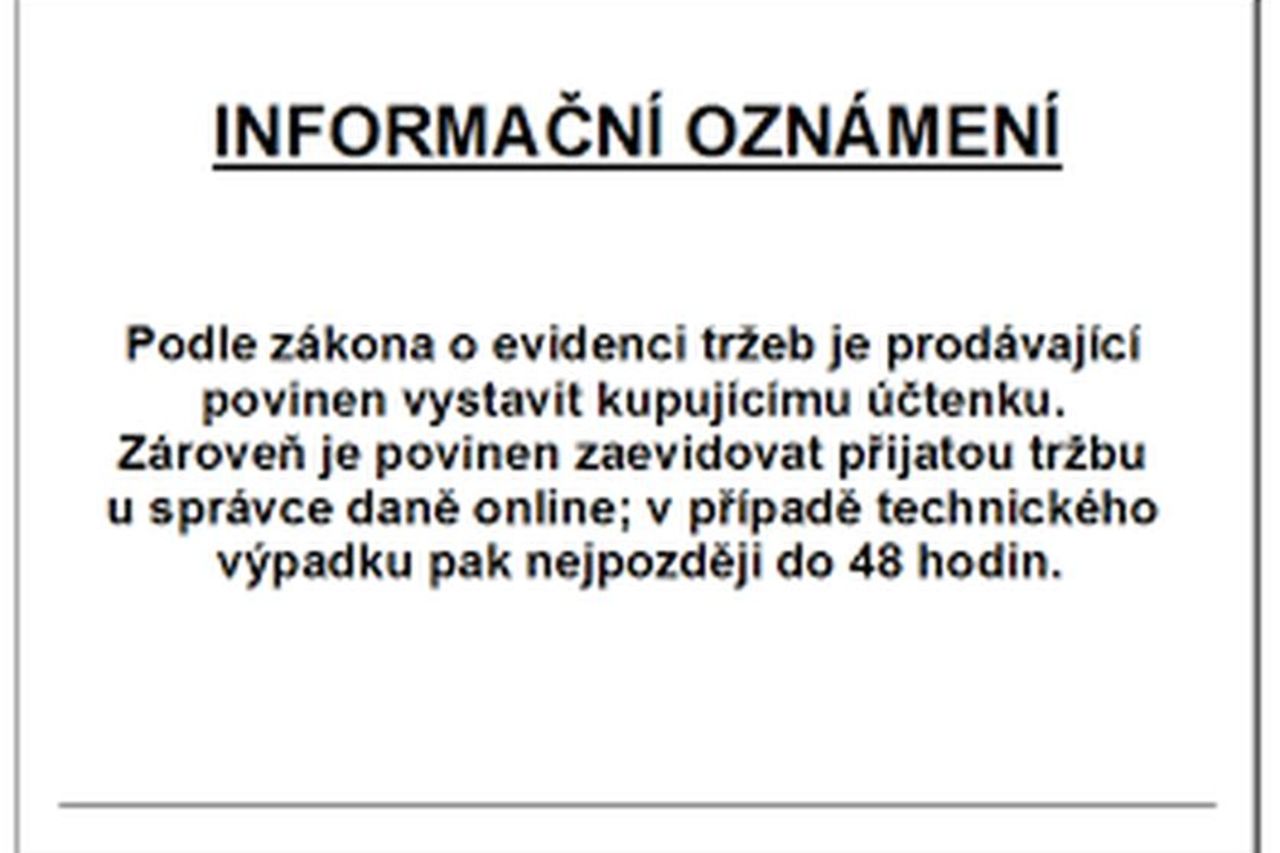 INFORMAČNÍ OZNÁMENÍ

Podle zákona o evidenci tržeb je prodávající povinen vystavit kupujícímu účtenku. Zároveň je povinen zaevidovat přijatou tržbu u správce daně online; v případě technického výpadku pak nejpozději do 48 hodin.